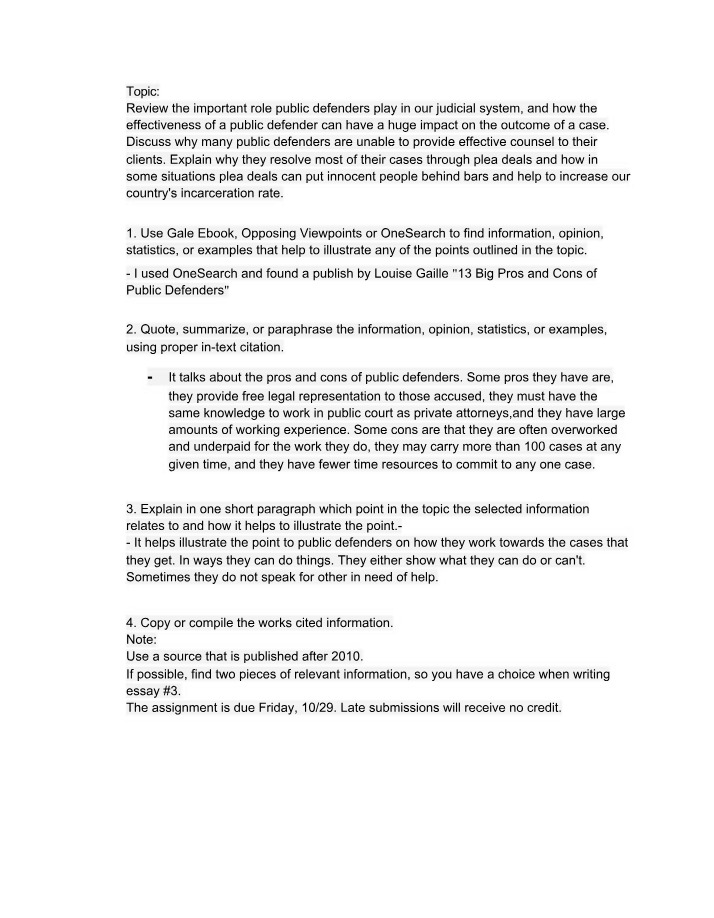 Topic:
Review the important role public defenders play in our judicial system, and how the effectiveness of a public defender can have a huge impact on the outcome of a case. Discuss why many public defenders are unable to provide effective counsel to their clients. Explain why they resolve most of their cases through plea deals and how in some situations plea deals can put innocent people behind bars and help to increase our country's incarceration rate.

1. Use Gale Ebook, Opposing Viewpoints or OneSearch to find information, opinion, statistics, or examples that help to illustrate any of the points outlined in the topic.

- I used OneSearch and found a publish by Louise Gaille "13 Big Pros and Cons of Public Defenders"

2. Quote, summarize, or paraphrase the information, opinion, statistics, or examples, using proper in-text citation.

- It talks about the pros and cons of public defenders. Some pros they have are, they provide free legal representation to those accused, they must have the same knowledge to work in public court as private attorneys,and they have large amounts of working experience. Some cons are that they are often overworked and underpaid for the work they do, they may carry more than 100 cases at any given time, and they have fewer time resources to commit to any one case.

3. Explain in one short paragraph which point in the topic the selected information relates to and how it helps to illustrate the point.-
- It helps illustrate the point to public defenders on how they work towards the cases that they get. In ways they can do things. They either show what they can do or can't. Sometimes they do not speak for other in need of help.

4. Copy or compile the works cited information.
Note:
Use a source that is published after 2010.
If possible, find two pieces of relevant information, so you have a choice when writing essay #3.
The assignment is due Friday, 10/29. Late submissions will receive no credit.